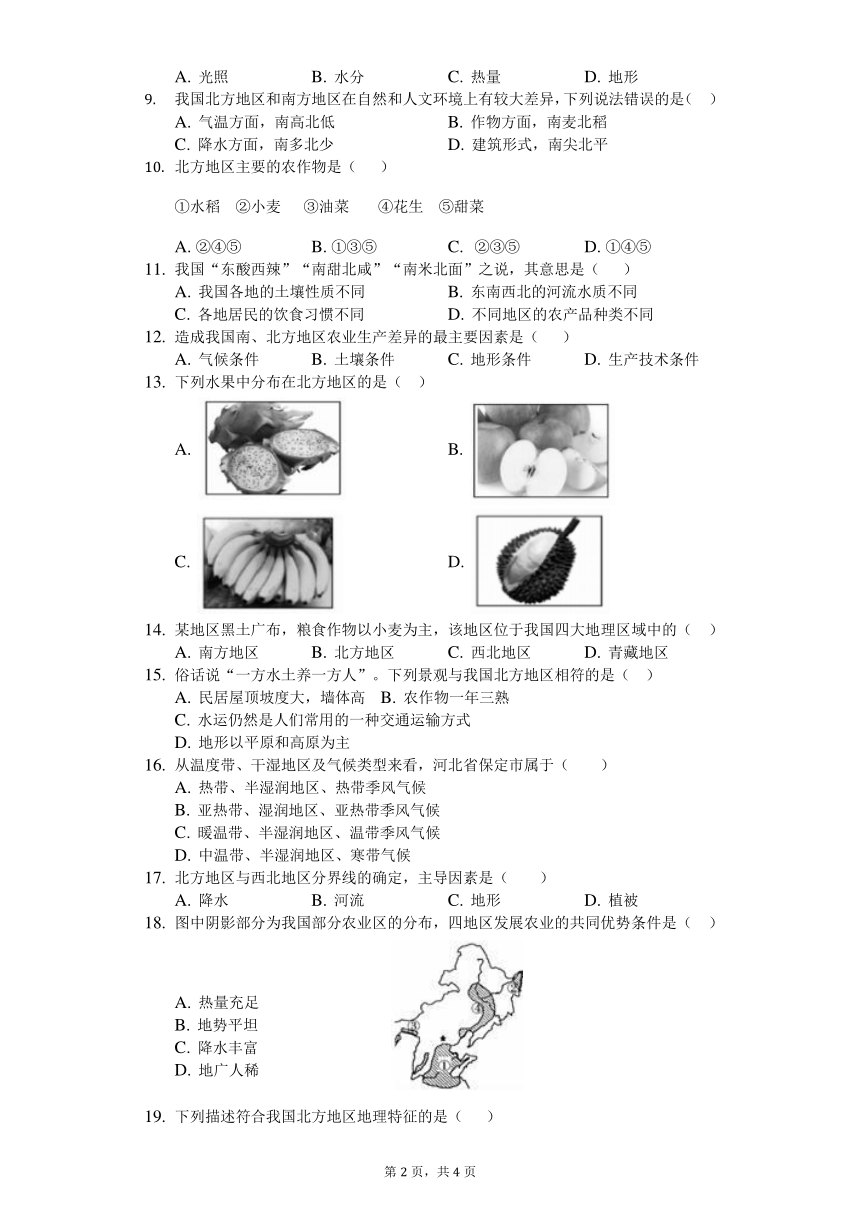 A. 光照　　B. 水分　　C. 热量　　D. 地形
9. 我国北方地区和南方地区在自然和人文环境上有较大差异，下列说法错误的是(　)
A. 气温方面，南高北低
B. 作物方面，南麦北稻
C. 降水方面，南多北少
D. 建筑形式，南尖北平
10. 北方地区主要的农作物是（　）

①水稻　②小麦　③油菜　④花生　⑤甜菜

A. ②④⑤　　B. ①③⑤　　C. ②③⑤　　D. ①④⑤
11. 我国“东酸西辣”“南甜北咸”“南米北面”之说，其意思是（　）
A. 我国各地的土壤性质不同
B. 东南西北的河流水质不同
C. 各地居民的饮食习惯不同
D. 不同地区的农产品种类不同
12. 造成我国南、北方地区农业生产差异的最主要因素是（　）
A. 气候条件　　B. 土壤条件　　C. 地形条件　　D. 生产技术条件
13. 下列水果中分布在北方地区的是（　）
A.
B.
C.
D.
14. 某地区黑土广布，粮食作物以小麦为主，该地区位于我国四大地理区域中的（　）
A. 南方地区　　B. 北方地区　　C. 西北地区　　D. 青藏地区
15. 俗话说“一方水土养一方人”。下列景观与我国北方地区相符的是（　）
A. 民居屋顶坡度大，墙体高　B. 农作物一年三熟
C. 水运仍然是人们常用的一种交通运输方式
D. 地形以平原和高原为主
16. 从温度带、干湿地区及气候类型来看，河北省保定市属于（　）
A. 热带、半湿润地区、热带季风气候
B. 亚热带、湿润地区、亚热带季风气候
C. 暖温带、半湿润地区、温带季风气候
D. 中温带、半湿润地区、寒带气候
17. 北方地区与西北地区分界线的确定，主导因素是（　）
A. 降水　　B. 河流　　C. 地形　　D. 植被
18. 图中阴影部分为我国部分农业区的分布，四地区发展农业的共同优势条件是（　）
A. 热量充足
B. 地势平坦
C. 降水丰富
D. 地广人稀
19. 下列描述符合我国北方地区地理特征的是（　）

第 2 页，共 4 页